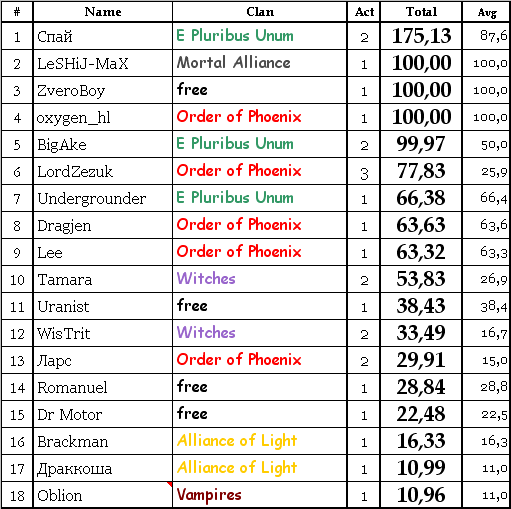 | # | Name | Clan | Act | Total | Avg |
|---|---|---|---|---|---|
| 1 | Спай | E Pluribus Unum | 2 | 175,13 | 87,6 |
| 2 | LeSHiJ-MaX | Mortal Alliance | 1 | 100,00 | 100,0 |
| 3 | ZveroBoy | free | 1 | 100,00 | 100,0 |
| 4 | oxygen_hl | Order of Phoenix | 1 | 100,00 | 100,0 |
| 5 | BigAke | E Pluribus Unum | 2 | 99,97 | 50,0 |
| 6 | LordZezuk | Order of Phoenix | 3 | 77,83 | 25,9 |
| 7 | Undergrounder | E Pluribus Unum | 1 | 66,38 | 66,4 |
| 8 | Dragjen | Order of Phoenix | 1 | 63,63 | 63,6 |
| 9 | Lee | Order of Phoenix | 1 | 63,32 | 63,3 |
| 10 | Tamara | Witches | 2 | 53,83 | 26,9 |
| 11 | Uranist | free | 1 | 38,43 | 38,4 |
| 12 | WisTrit | Witches | 2 | 33,49 | 16,7 |
| 13 | Ларс | Order of Phoenix | 2 | 29,91 | 15,0 |
| 14 | Romanuel | free | 1 | 28,84 | 28,8 |
| 15 | Dr Motor | free | 1 | 22,48 | 22,5 |
| 16 | Brackman | Alliance of Light | 1 | 16,33 | 16,3 |
| 17 | Драккоша | Alliance of Light | 1 | 10,99 | 11,0 |
| 18 | Oblion | Vampires | 1 | 10,96 | 11,0 |